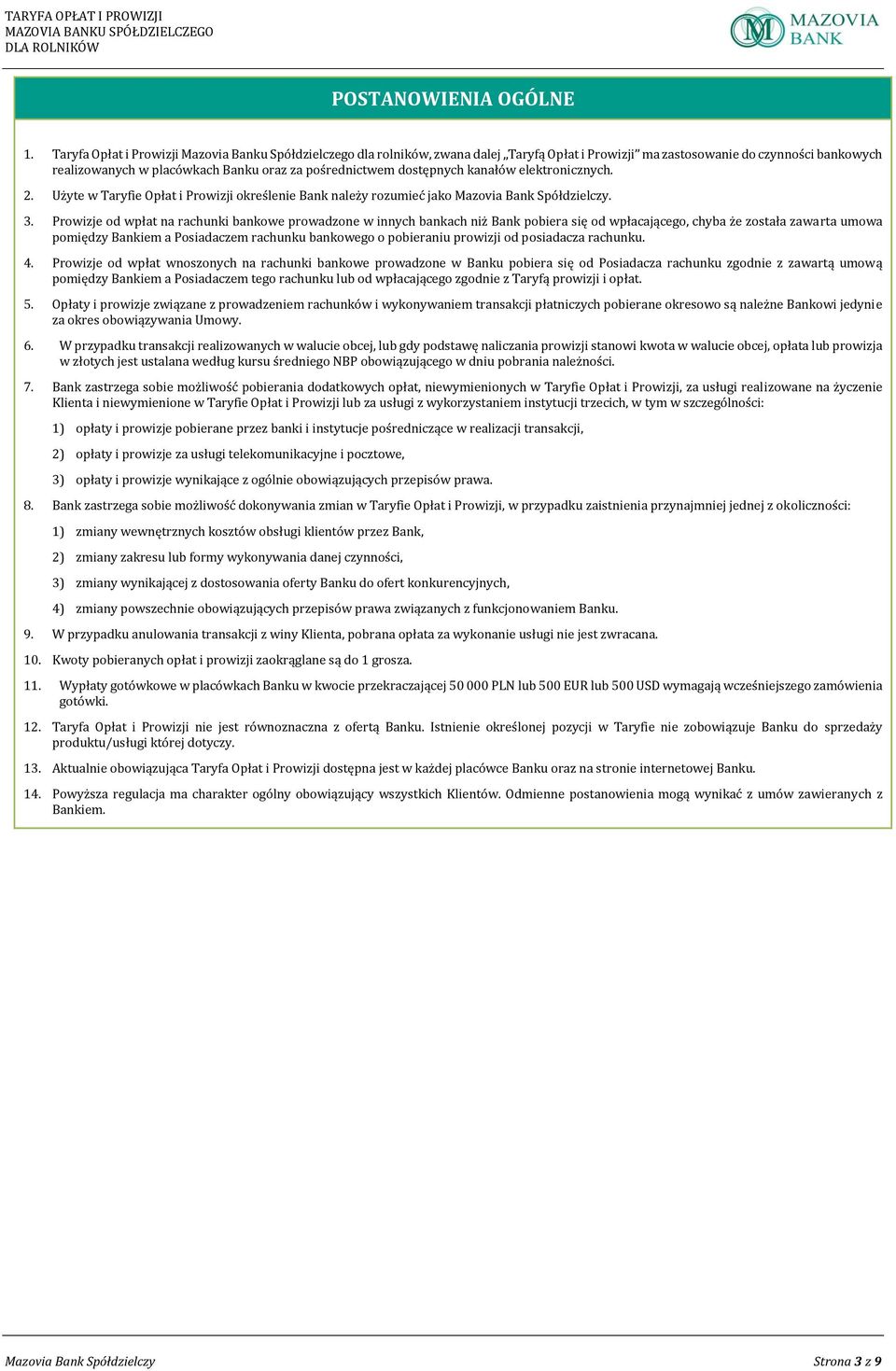 TARYFA OPŁAT I PROWIZJI
MAZOVIA BANKU SPÓŁDZIELCZEGO
DLA ROLNIKÓW

MAZOVIA BANK

POSTANOWIENIA OGÓLNE

1. Taryfa Opłat i Prowizji Mazovia Banku Spółdzielczego dla rolników, zwana dalej „Taryfą Opłat i Prowizji" ma zastosowanie do czynności bankowych realizowanych w placówkach Banku oraz za pośrednictwem dostępnych kanałów elektronicznych.

2. Użyte w Taryfie Opłat i Prowizji określenie Bank należy rozumieć jako Mazovia Bank Spółdzielczy.

3. Prowizje od wpłat na rachunki bankowe prowadzone w innych bankach niż Bank pobiera się od wpłacającego, chyba że została zawarta umowa pomiędzy Bankiem a Posiadaczem rachunku bankowego o pobieraniu prowizji od posiadacza rachunku.

4. Prowizje od wpłat wnoszonych na rachunki bankowe prowadzone w Banku pobiera się od Posiadacza rachunku zgodnie z zawartą umową pomiędzy Bankiem a Posiadaczem tego rachunku lub od wpłacającego zgodnie z Taryfą prowizji i opłat.

5. Opłaty i prowizje związane z prowadzeniem rachunków i wykonywaniem transakcji płatniczych pobierane okresowo są należne Bankowi jedynie za okres obowiązywania Umowy.

6. W przypadku transakcji realizowanych w walucie obcej, lub gdy podstawę naliczania prowizji stanowi kwota w walucie obcej, opłata lub prowizja w złotych jest ustalana według kursu średniego NBP obowiązującego w dniu pobrania należności.

7. Bank zastrzega sobie możliwość pobierania dodatkowych opłat, niewymienionych w Taryfie Opłat i Prowizji, za usługi realizowane na życzenie Klienta i niewymienione w Taryfie Opłat i Prowizji lub za usługi z wykorzystaniem instytucji trzecich, w tym w szczególności:

1) opłaty i prowizje pobierane przez banki i instytucje pośredniczące w realizacji transakcji,

2) opłaty i prowizje za usługi telekomunikacyjne i pocztowe,

3) opłaty i prowizje wynikające z ogólnie obowiązujących przepisów prawa.

8. Bank zastrzega sobie możliwość dokonywania zmian w Taryfie Opłat i Prowizji, w przypadku zaistnienia przynajmniej jednej z okoliczności:

1) zmiany wewnętrznych kosztów obsługi klientów przez Bank,

2) zmiany zakresu lub formy wykonywania danej czynności,

3) zmiany wynikającej z dostosowania oferty Banku do ofert konkurencyjnych,

4) zmiany powszechnie obowiązujących przepisów prawa związanych z funkcjonowaniem Banku.

9. W przypadku anulowania transakcji z winy Klienta, pobrana opłata za wykonanie usługi nie jest zwracana.

10. Kwoty pobieranych opłat i prowizji zaokrąglane są do 1 grosza.

11. Wypłaty gotówkowe w placówkach Banku w kwocie przekraczającej 50 000 PLN lub 500 EUR lub 500 USD wymagają wcześniejszego zamówienia gotówki.

12. Taryfa Opłat i Prowizji nie jest równoznaczna z ofertą Banku. Istnienie określonej pozycji w Taryfie nie zobowiązuje Banku do sprzedaży produktu/usługi której dotyczy.

13. Aktualnie obowiązująca Taryfa Opłat i Prowizji dostępna jest w każdej placówce Banku oraz na stronie internetowej Banku.

14. Powyższa regulacja ma charakter ogólny obowiązujący wszystkich Klientów. Odmienne postanowienia mogą wynikać z umów zawieranych z Bankiem.

Mazovia Bank Spółdzielczy

Strona 3 z 9